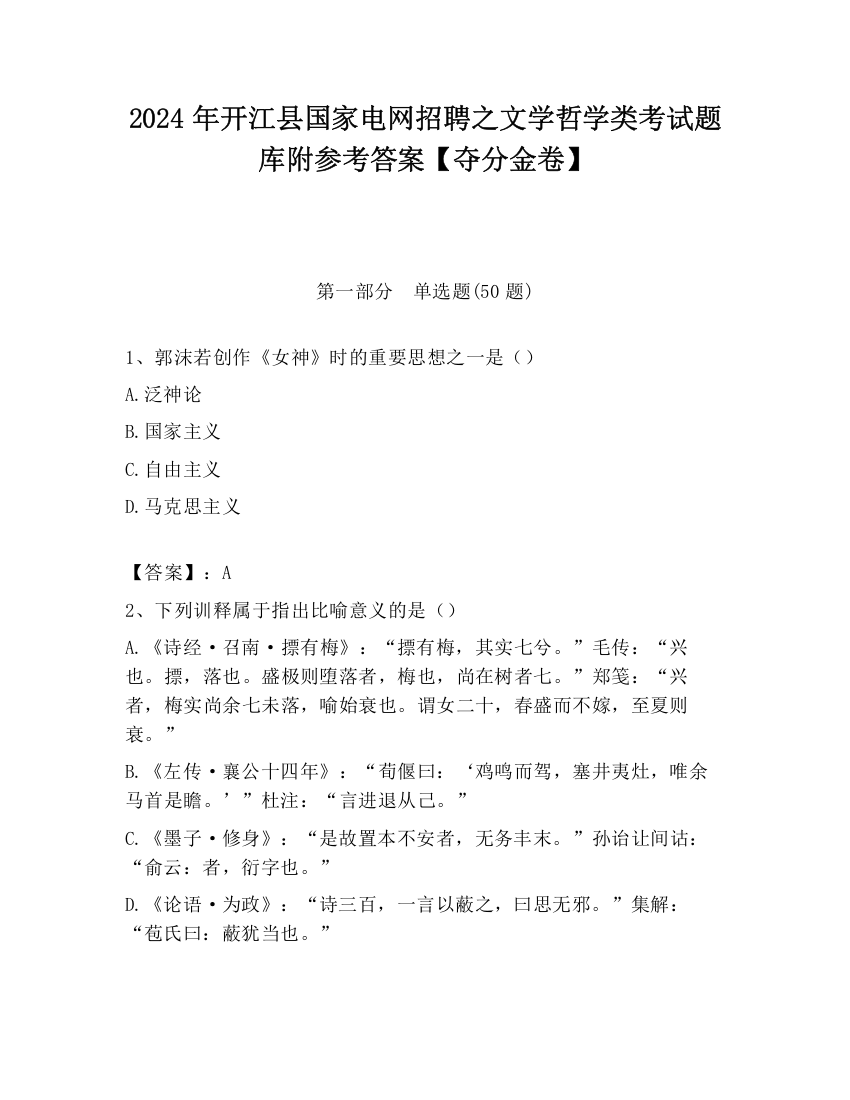 2024 年开江县国家电网招聘之文学哲学类考试题库附参考答案【夺分金卷】

第一部分 单选题(50 题)

1、郭沫若创作《女神》时的重要思想之一是（）

A.泛神论

B.国家主义

C.自由主义

D.马克思主义

【答案】：A

2、下列训释属于指出比喻意义的是（）

A.《诗经·召南·摽有梅》：“摽有梅，其实七兮。”毛传：“兴也。摽，落也。盛极则堕落者，梅也，尚在树者七。”郑笺：“兴者，梅实尚余七未落，喻始衰也。谓女二十，春盛而不嫁，至夏则衰。”

B.《左传·襄公十四年》：“荀偃曰：‘鸡鸣而驾，塞井夷灶，唯余马首是瞻。’”杜注：“言进退从己。”

C.《墨子·修身》：“是故置本不安者，无务丰末。”孙诒让间诂：“俞云：者，衍字也。”

D.《论语·为政》：“诗三百，一言以蔽之，曰思无邪。”集解：“苞氏曰：蔽犹当也。”